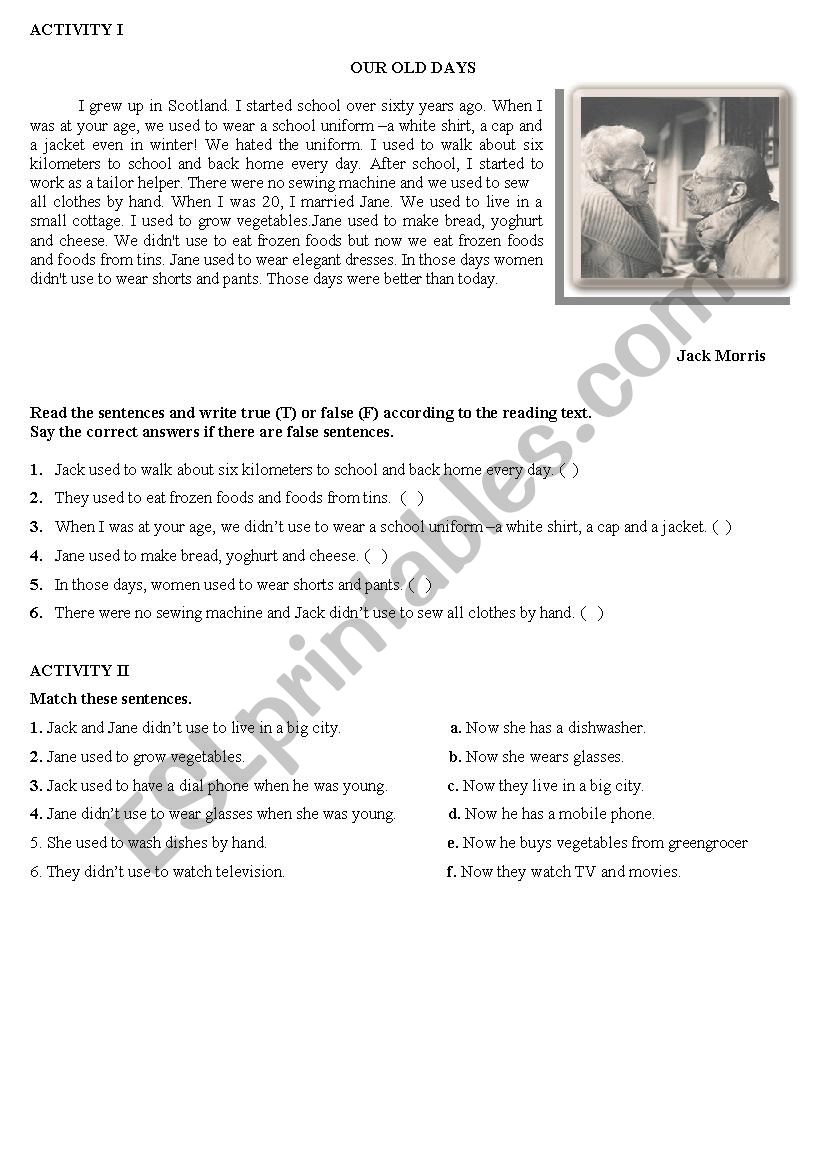 ACTIVITY I

OUR OLD DAYS

I grew up in Scotland. I started school over sixty years ago. When I was at your age, we used to wear a school uniform –a white shirt, a cap and a jacket even in winter! We hated the uniform. I used to walk about six kilometers to school and back home every day. After school, I started to work as a tailor helper. There were no sewing machine and we used to sew all clothes by hand. When I was 20, I married Jane. We used to live in a small cottage. I used to grow vegetables.Jane used to make bread, yoghurt and cheese. We didn't use to eat frozen foods but now we eat frozen foods and foods from tins. Jane used to wear elegant dresses. In those days women didn't use to wear shorts and pants. Those days were better than today.

Jack Morris

Read the sentences and write true (T) or false (F) according to the reading text.
Say the correct answers if there are false sentences.

1. Jack used to walk about six kilometers to school and back home every day. ( )
2. They used to eat frozen foods and foods from tins. ( )
3. When I was at your age, we didn't use to wear a school uniform –a white shirt, a cap and a jacket. ( )
4. Jane used to make bread, yoghurt and cheese. ( )
5. In those days, women used to wear shorts and pants. ( )
6. There were no sewing machine and Jack didn't use to sew all clothes by hand. ( )

ACTIVITY II

Match these sentences.

1. Jack and Jane didn't use to live in a big city.
2. Jane used to grow vegetables.
3. Jack used to have a dial phone when he was young.
4. Jane didn't use to wear glasses when she was young.
5. She used to wash dishes by hand.
6. They didn't use to watch television.

a. Now she has a dishwasher.
b. Now she wears glasses.
c. Now they live in a big city.
d. Now he has a mobile phone.
e. Now he buys vegetables from greengrocer
f. Now they watch TV and movies.

ESLprintables.com